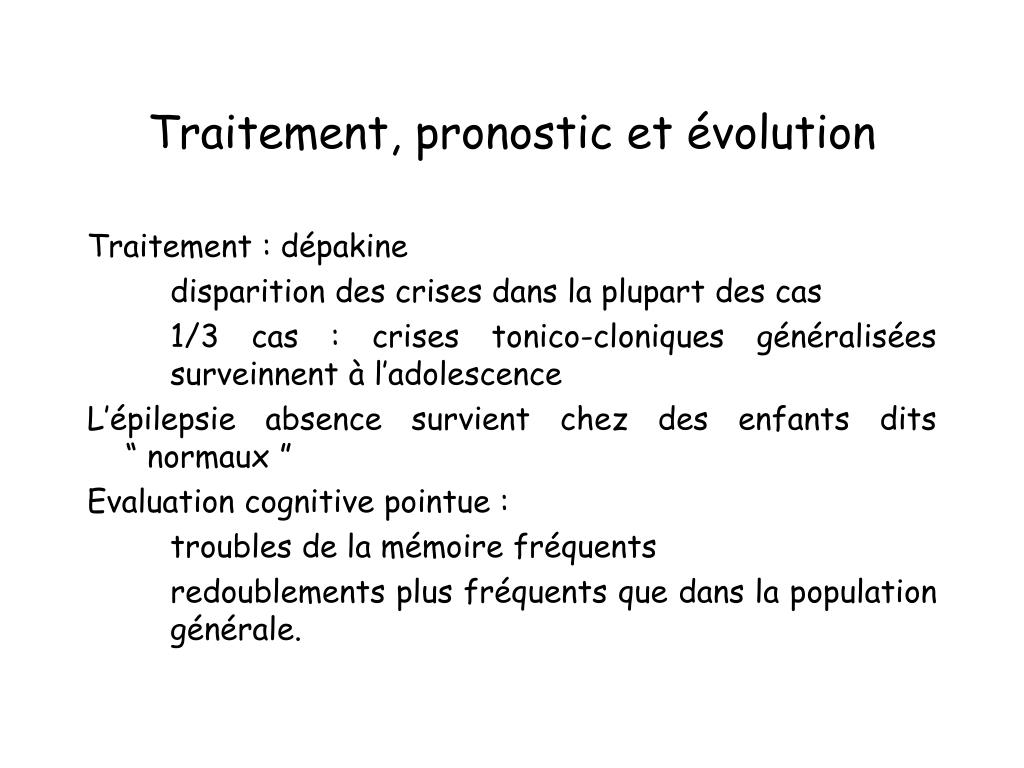 Traitement, pronostic et évolution

Traitement : dépakine

disparition des crises dans la plupart des cas

1/3 cas : crises tonico-cloniques généralisées surveinnent à l’adolescence

L’épilepsie absence survient chez des enfants dits “ normaux ”

Evaluation cognitive pointue :

troubles de la mémoire fréquents

redoublements plus fréquents que dans la population générale.